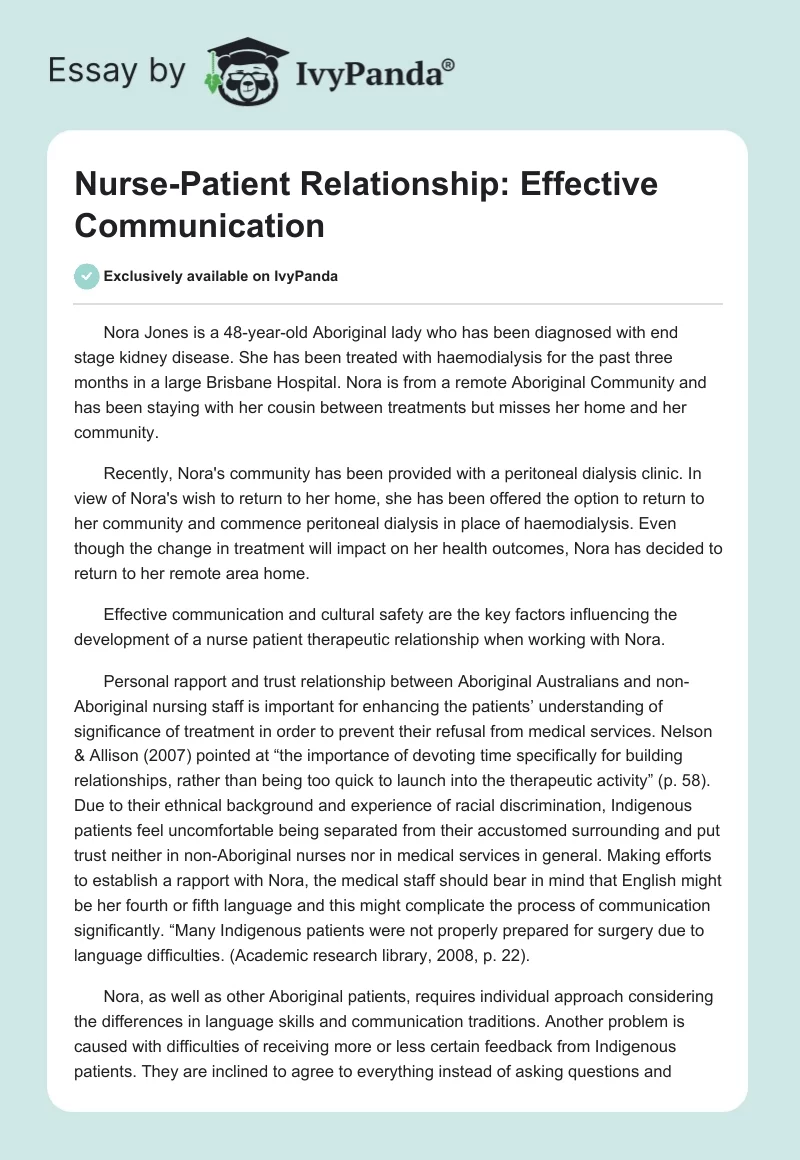 Essay by IvyPanda®

Nurse-Patient Relationship: Effective Communication

Exclusively available on IvyPanda

Nora Jones is a 48-year-old Aboriginal lady who has been diagnosed with end stage kidney disease. She has been treated with haemodialysis for the past three months in a large Brisbane Hospital. Nora is from a remote Aboriginal Community and has been staying with her cousin between treatments but misses her home and her community.

Recently, Nora's community has been provided with a peritoneal dialysis clinic. In view of Nora's wish to return to her home, she has been offered the option to return to her community and commence peritoneal dialysis in place of haemodialysis. Even though the change in treatment will impact on her health outcomes, Nora has decided to return to her remote area home.

Effective communication and cultural safety are the key factors influencing the development of a nurse patient therapeutic relationship when working with Nora.

Personal rapport and trust relationship between Aboriginal Australians and non-Aboriginal nursing staff is important for enhancing the patients' understanding of significance of treatment in order to prevent their refusal from medical services. Nelson & Allison (2007) pointed at "the importance of devoting time specifically for building relationships, rather than being too quick to launch into the therapeutic activity" (p. 58). Due to their ethnical background and experience of racial discrimination, Indigenous patients feel uncomfortable being separated from their accustomed surrounding and put trust neither in non-Aboriginal nurses nor in medical services in general. Making efforts to establish a rapport with Nora, the medical staff should bear in mind that English might be her fourth or fifth language and this might complicate the process of communication significantly. "Many Indigenous patients were not properly prepared for surgery due to language difficulties. (Academic research library, 2008, p. 22).

Nora, as well as other Aboriginal patients, requires individual approach considering the differences in language skills and communication traditions. Another problem is caused with difficulties of receiving more or less certain feedback from Indigenous patients. They are inclined to agree to everything instead of asking questions and